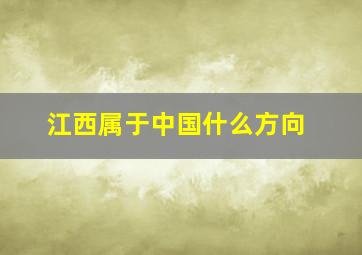 江西属于中国什么方向